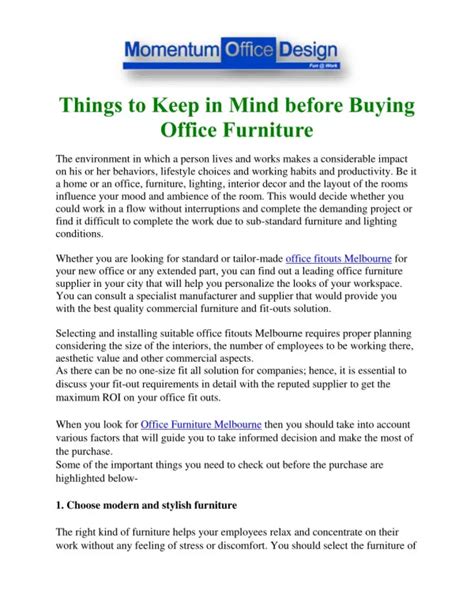 Momentum Office Design
Fun @ Work

Things to Keep in Mind before Buying Office Furniture

The environment in which a person lives and works makes a considerable impact on his or her behaviors, lifestyle choices and working habits and productivity. Be it a home or an office, furniture, lighting, interior decor and the layout of the rooms influence your mood and ambience of the room. This would decide whether you could work in a flow without interruptions and complete the demanding project or find it difficult to complete the work due to sub-standard furniture and lighting conditions.

Whether you are looking for standard or tailor-made office fitouts Melbourne for your new office or any extended part, you can find out a leading office furniture supplier in your city that will help you personalize the looks of your workspace. You can consult a specialist manufacturer and supplier that would provide you with the best quality commercial furniture and fit-outs solution.

Selecting and installing suitable office fitouts Melbourne requires proper planning considering the size of the interiors, the number of employees to be working there, aesthetic value and other commercial aspects.
As there can be no one-size fit all solution for companies; hence, it is essential to discuss your fit-out requirements in detail with the reputed supplier to get the maximum ROI on your office fit outs.

When you look for Office Furniture Melbourne then you should take into account various factors that will guide you to take informed decision and make the most of the purchase.
Some of the important things you need to check out before the purchase are highlighted below-

1. Choose modern and stylish furniture

The right kind of furniture helps your employees relax and concentrate on their work without any feeling of stress or discomfort. You should select the furniture of